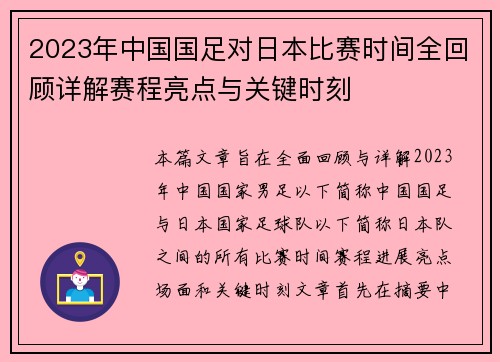 2023年中国国足对日本比赛时间全回顾详解赛程亮点与关键时刻

本篇文章旨在全面回顾与详解2023年中国国家男足以下简称中国国足与日本国家足球队以下简称日本队之间的所有比赛时间赛程进展亮点场面和关键时刻文章首先在摘要中